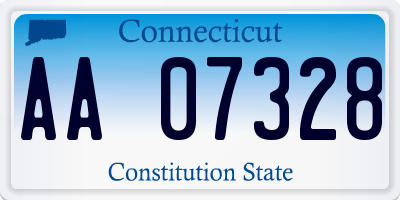 Connecticut

AA 07328

Constitution State